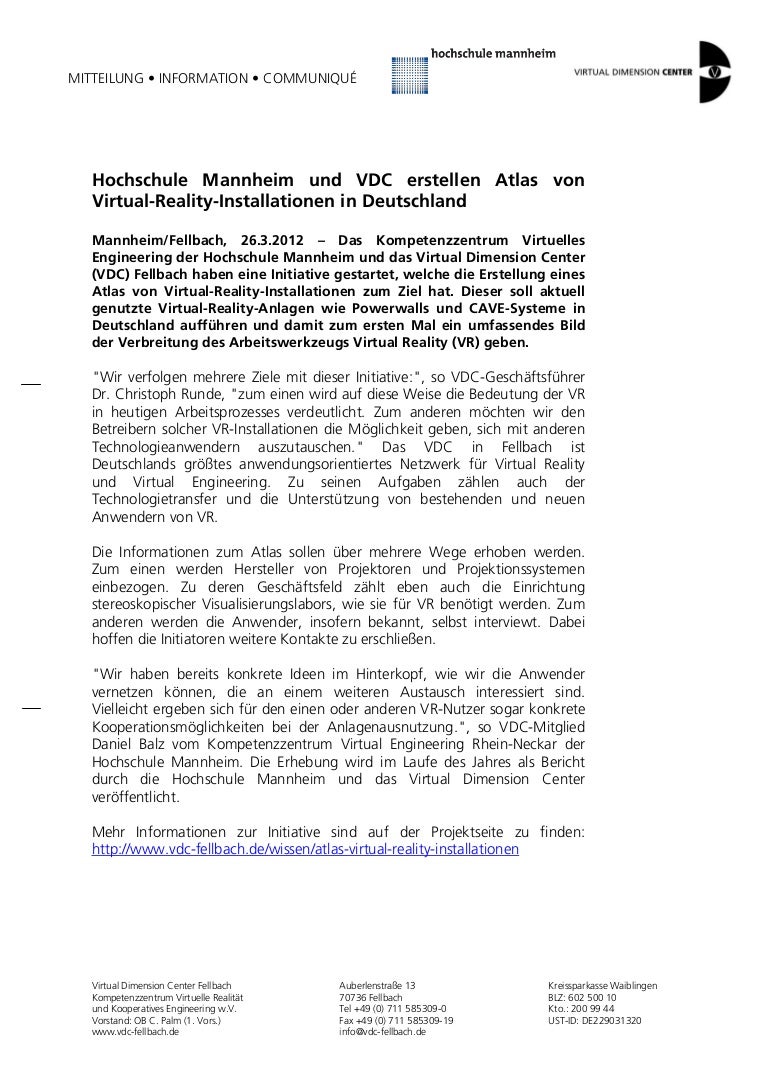 MITTEILUNG • INFORMATION • COMMUNIQUÉ

hochschule mannheim

VIRTUAL DIMENSION CENTER

Hochschule Mannheim und VDC erstellen Atlas von Virtual-Reality-Installationen in Deutschland

Mannheim/Fellbach, 26.3.2012 – Das Kompetenzzentrum Virtuelles Engineering der Hochschule Mannheim und das Virtual Dimension Center (VDC) Fellbach haben eine Initiative gestartet, welche die Erstellung eines Atlas von Virtual-Reality-Installationen zum Ziel hat. Dieser soll aktuell genutzte Virtual-Reality-Anlagen wie Powerwalls und CAVE-Systeme in Deutschland aufführen und damit zum ersten Mal ein umfassendes Bild der Verbreitung des Arbeitswerkzeugs Virtual Reality (VR) geben.

"Wir verfolgen mehrere Ziele mit dieser Initiative:", so VDC-Geschäftsführer Dr. Christoph Runde, "zum einen wird auf diese Weise die Bedeutung der VR in heutigen Arbeitsprozesses verdeutlicht. Zum anderen möchten wir den Betreibern solcher VR-Installationen die Möglichkeit geben, sich mit anderen Technologieanwendern auszutauschen." Das VDC in Fellbach ist Deutschlands größtes anwendungsorientiertes Netzwerk für Virtual Reality und Virtual Engineering. Zu seinen Aufgaben zählen auch der Technologietransfer und die Unterstützung von bestehenden und neuen Anwendern von VR.

Die Informationen zum Atlas sollen über mehrere Wege erhoben werden. Zum einen werden Hersteller von Projektoren und Projektionssystemen einbezogen. Zu deren Geschäftsfeld zählt eben auch die Einrichtung stereoskopischer Visualisierungslabors, wie sie für VR benötigt werden. Zum anderen werden die Anwender, insofern bekannt, selbst interviewt. Dabei hoffen die Initiatoren weitere Kontakte zu erschließen.

"Wir haben bereits konkrete Ideen im Hinterkopf, wie wir die Anwender vernetzen können, die an einem weiteren Austausch interessiert sind. Vielleicht ergeben sich für den einen oder anderen VR-Nutzer sogar konkrete Kooperationsmöglichkeiten bei der Anlagenausnutzung.", so VDC-Mitglied Daniel Balz vom Kompetenzzentrum Virtual Engineering Rhein-Neckar der Hochschule Mannheim. Die Erhebung wird im Laufe des Jahres als Bericht durch die Hochschule Mannheim und das Virtual Dimension Center veröffentlicht.

Mehr Informationen zur Initiative sind auf der Projektseite zu finden: http://www.vdc-fellbach.de/wissen/atlas-virtual-reality-installationen

Virtual Dimension Center Fellbach
Kompetenzzentrum Virtuelle Realität und Kooperatives Engineering w.V.
Vorstand: OB C. Palm (1. Vors.)
www.vdc-fellbach.de

Auberlenstraße 13
70736 Fellbach
Tel +49 (0) 711 585309-0
Fax +49 (0) 711 585309-19
info@vdc-fellbach.de

Kreissparkasse Waiblingen
BLZ: 602 500 10
Kto.: 200 99 44
UST-ID: DE229031320